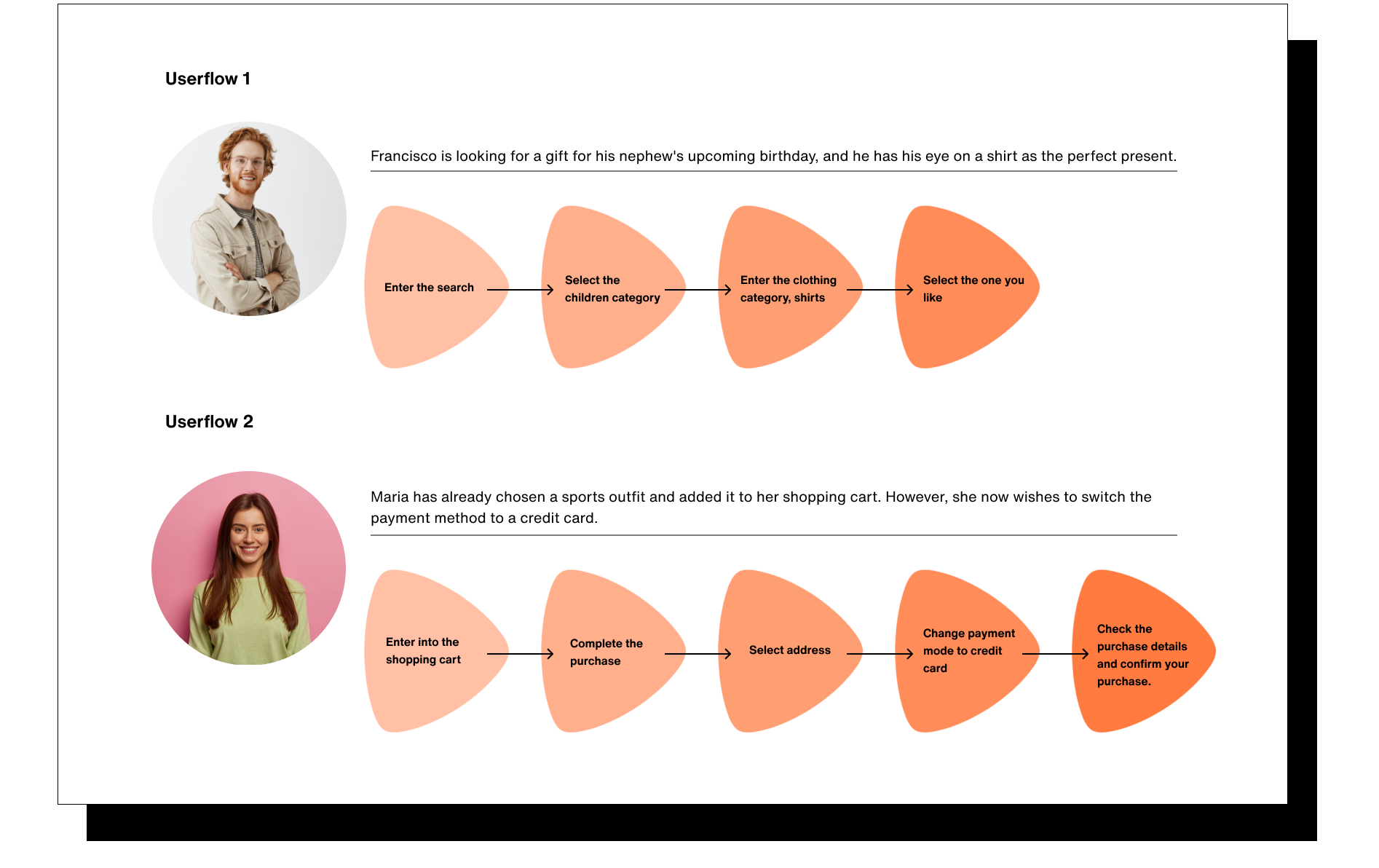 Userflow 1

Francisco is looking for a gift for his nephew's upcoming birthday, and he has his eye on a shirt as the perfect present.

Enter the search

Select the children category

Enter the clothing category, shirts

Select the one you like

Userflow 2

Maria has already chosen a sports outfit and added it to her shopping cart. However, she now wishes to switch the payment method to a credit card.

Enter into the shopping cart

Complete the purchase

Select address

Change payment mode to credit card

Check the purchase details and confirm your purchase.